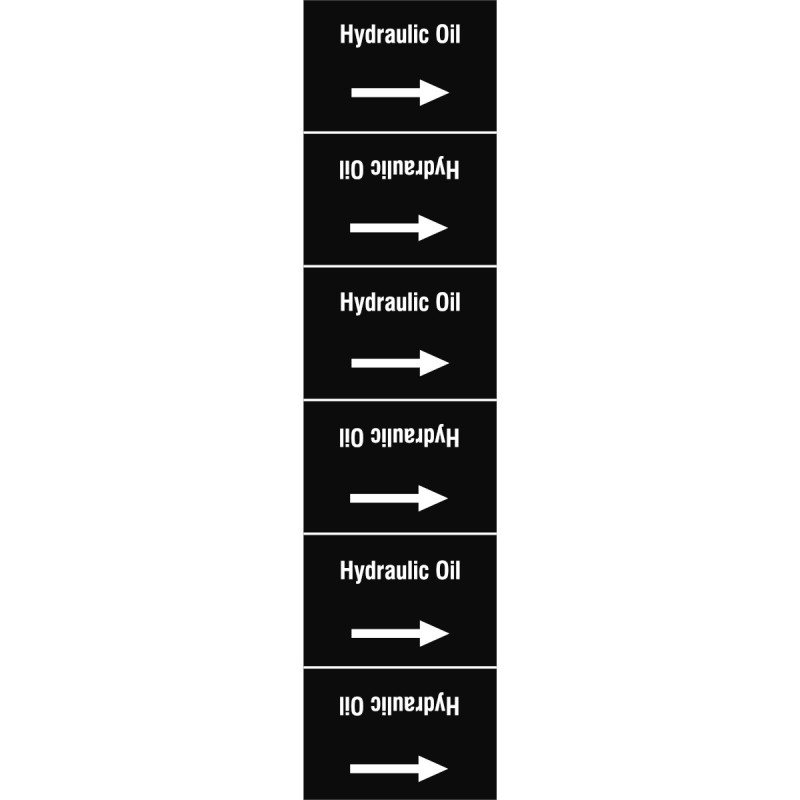 Hydraulic Oil

Hydraulic Oil

Hydraulic Oil

Hydraulic Oil

Hydraulic Oil

Hydraulic Oil